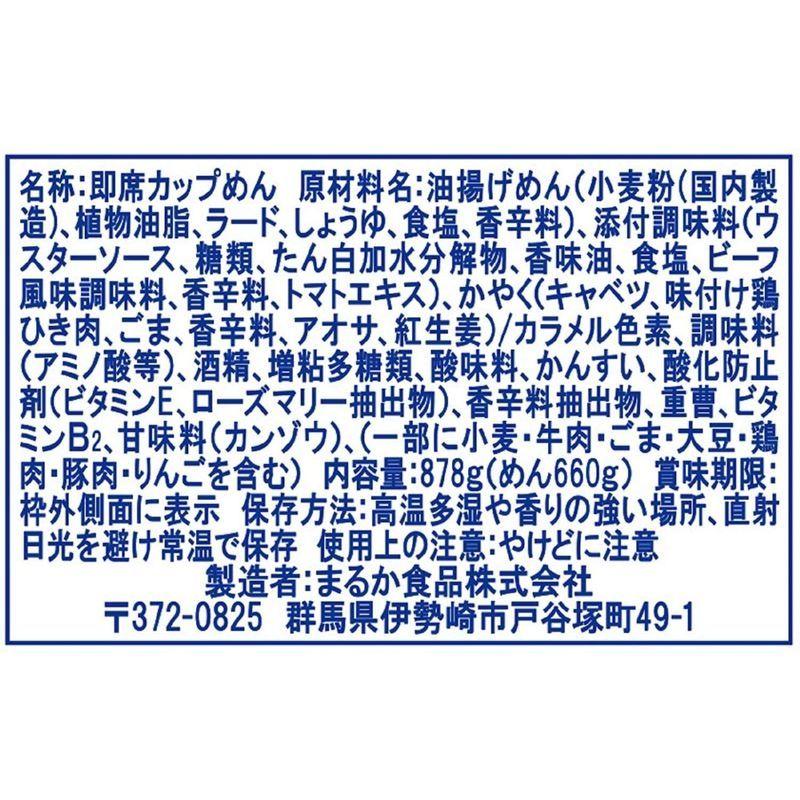 名称:即席カップめん　原材料名:油揚げめん(小麦粉(国内製造)、植物油脂、ラード、しょうゆ、食塩、香辛料)、添付調味料(ウスターソース、糖類、たん白加水分解物、香味油、食塩、ビーフ風味調味料、香辛料、トマトエキス)、かやく(キャベツ、味付け鶏ひき肉、ごま、香辛料、アオサ、紅生姜)/カラメル色素、調味料(アミノ酸等)、酒精、増粘多糖類、酸味料、かんすい、酸化防止剤(ビタミンE、ローズマリー抽出物)、香辛料抽出物、重曹、ビタミン$B_2$、甘味料(カンゾウ)、(一部に小麦・牛肉・ごま・大豆・鶏肉・豚肉・りんごを含む)　内容量:878g(めん660g)　賞味期限:枠外側面に表示　保存方法:高温多湿や香りの強い場所、直射日光を避け常温で保存　使用上の注意:やけどに注意

製造者:まるか食品株式会社

〒372-0825　群馬県伊勢崎市戸谷塚町49-1